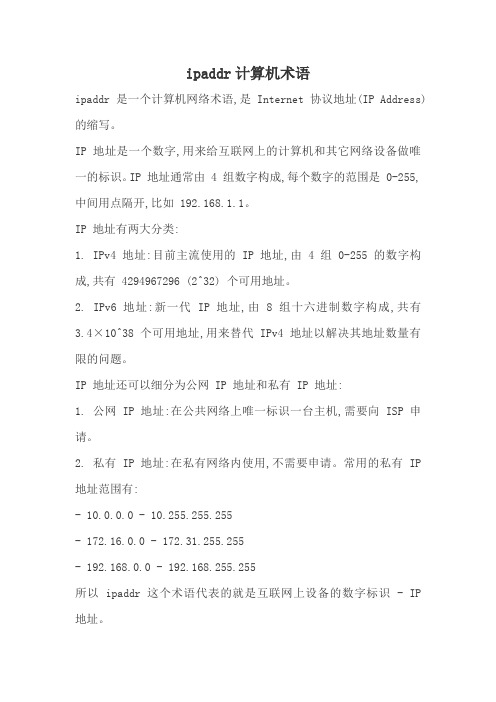 ipaddr 计算机术语

ipaddr 是一个计算机网络术语,是 Internet 协议地址(IP Address)的缩写。

IP 地址是一个数字,用来给互联网上的计算机和其它网络设备做唯一的标识。IP 地址通常由 4 组数字构成,每个数字的范围是 0-255,中间用点隔开,比如 192.168.1.1。

IP 地址有两大分类:

1. IPv4 地址:目前主流使用的 IP 地址,由 4 组 0-255 的数字构成,共有 4294967296 (2^32) 个可用地址。

2. IPv6 地址:新一代 IP 地址,由 8 组十六进制数字构成,共有 3.4×10^38 个可用地址,用来替代 IPv4 地址以解决其地址数量有限的问题。

IP 地址还可以细分为公网 IP 地址和私有 IP 地址:

1. 公网 IP 地址:在公共网络上唯一标识一台主机,需要向 ISP 申请。

2. 私有 IP 地址:在私有网络内使用,不需要申请。常用的私有 IP 地址范围有:

- 10.0.0.0 - 10.255.255.255

- 172.16.0.0 - 172.31.255.255

- 192.168.0.0 - 192.168.255.255

所以 ipaddr 这个术语代表的就是互联网上设备的数字标识 - IP 地址。